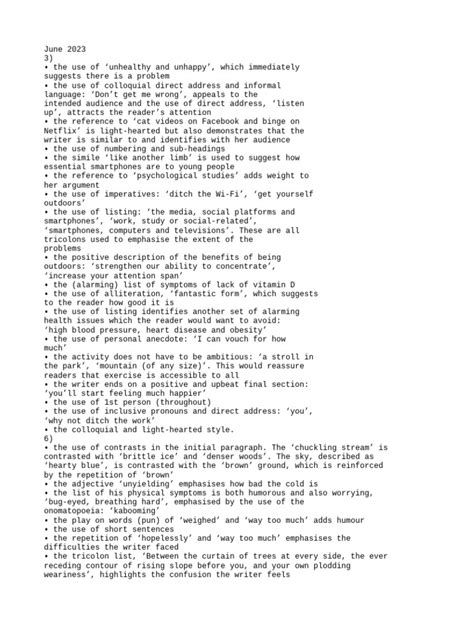 June 2023
3)
• the use of 'unhealthy and unhappy', which immediately suggests there is a problem
• the use of colloquial direct address and informal language: 'Don't get me wrong', appeals to the intended audience and the use of direct address, 'listen up', attracts the reader's attention
• the reference to 'cat videos on Facebook and binge on Netflix' is light-hearted but also demonstrates that the writer is similar to and identifies with her audience
• the use of numbering and sub-headings
• the simile 'like another limb' is used to suggest how essential smartphones are to young people
• the reference to 'psychological studies' adds weight to her argument
• the use of imperatives: 'ditch the Wi-Fi', 'get yourself outdoors'
• the use of listing: 'the media, social platforms and smartphones', 'work, study or social-related', 'smartphones, computers and televisions'. These are all tricolons used to emphasise the extent of the problems
• the positive description of the benefits of being outdoors: 'strengthen our ability to concentrate', 'increase your attention span'
• the (alarming) list of symptoms of lack of vitamin D
• the use of alliteration, 'fantastic form', which suggests to the reader how good it is
• the use of listing identifies another set of alarming health issues which the reader would want to avoid: 'high blood pressure, heart disease and obesity'
• the use of personal anecdote: 'I can vouch for how much'
• the activity does not have to be ambitious: 'a stroll in the park', 'mountain (of any size)'. This would reassure readers that exercise is accessible to all
• the writer ends on a positive and upbeat final section: 'you'll start feeling much happier'
• the use of 1st person (throughout)
• the use of inclusive pronouns and direct address: 'you', 'why not ditch the work'
• the colloquial and light-hearted style.
6)
• the use of contrasts in the initial paragraph. The 'chuckling stream' is contrasted with 'brittle ice' and 'denser woods'. The sky, described as 'hearty blue', is contrasted with the 'brown' ground, which is reinforced by the repetition of 'brown'
• the adjective 'unyielding' emphasises how bad the cold is
• the list of his physical symptoms is both humorous and also worrying, 'bug-eyed, breathing hard', emphasised by the use of the onomatopoeia: 'kabooming'
• the play on words (pun) of 'weighed' and 'way too much' adds humour
• the use of short sentences
• the repetition of 'hopelessly' and 'way too much' emphasises the difficulties the writer faced
• the tricolon list, 'Between the curtain of trees at every side, the ever receding contour of rising slope before you, and your own plodding weariness', highlights the confusion the writer feels